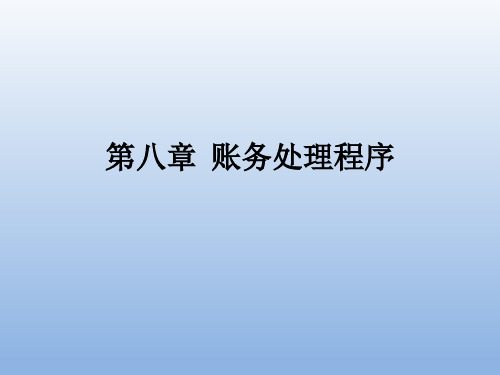 第八章 账务处理程序